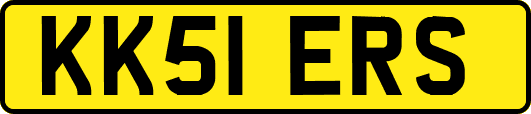 KK51 ERS